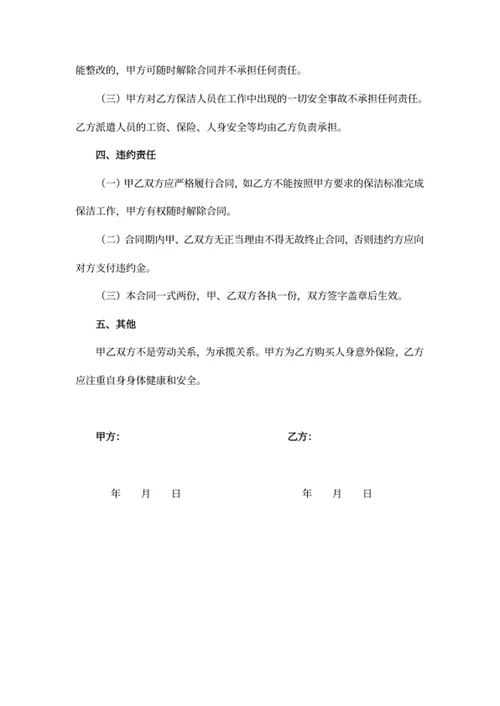 能整改的，甲方可随时解除合同并不承担任何责任。

（三）甲方对乙方保洁人员在工作中出现的一切安全事故不承担任何责任。乙方派遣人员的工资、保险、人身安全等均由乙方负责承担。

四、违约责任

（一）甲乙双方应严格履行合同，如乙方不能按照甲方要求的保洁标准完成保洁工作，甲方有权随时解除合同。

（二）合同期内甲、乙双方无正当理由不得无故终止合同，否则违约方应向对方支付违约金。

（三）本合同一式两份，甲、乙双方各执一份，双方签字盖章后生效。

五、其他

甲乙双方不是劳动关系，为承揽关系。甲方为乙方购买人身意外保险，乙方应注重自身身体健康和安全。

甲方：

乙方：

年 月 日

年 月 日